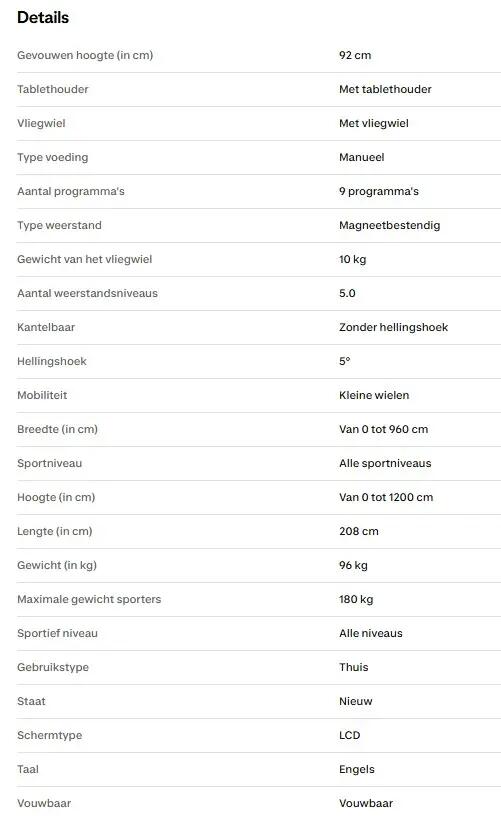 Details

| | |
|---|---|
| Gevouwen hoogte (in cm) | 92 cm |
| Tablethouder | Met tablethouder |
| Vliegwiel | Met vliegwiel |
| Type voeding | Manueel |
| Aantal programma's | 9 programma's |
| Type weerstand | Magneetbestendig |
| Gewicht van het vliegwiel | 10 kg |
| Aantal weerstandsniveaus | 5.0 |
| Kantelbaar | Zonder hellingshoek |
| Hellingshoek | 5° |
| Mobiliteit | Kleine wielen |
| Breedte (in cm) | Van 0 tot 960 cm |
| Sportniveau | Alle sportniveaus |
| Hoogte (in cm) | Van 0 tot 1200 cm |
| Lengte (in cm) | 208 cm |
| Gewicht (in kg) | 96 kg |
| Maximale gewicht sporters | 180 kg |
| Sportief niveau | Alle niveaus |
| Gebruikstype | Thuis |
| Staat | Nieuw |
| Schermtype | LCD |
| Taal | Engels |
| Vouwbaar | Vouwbaar |